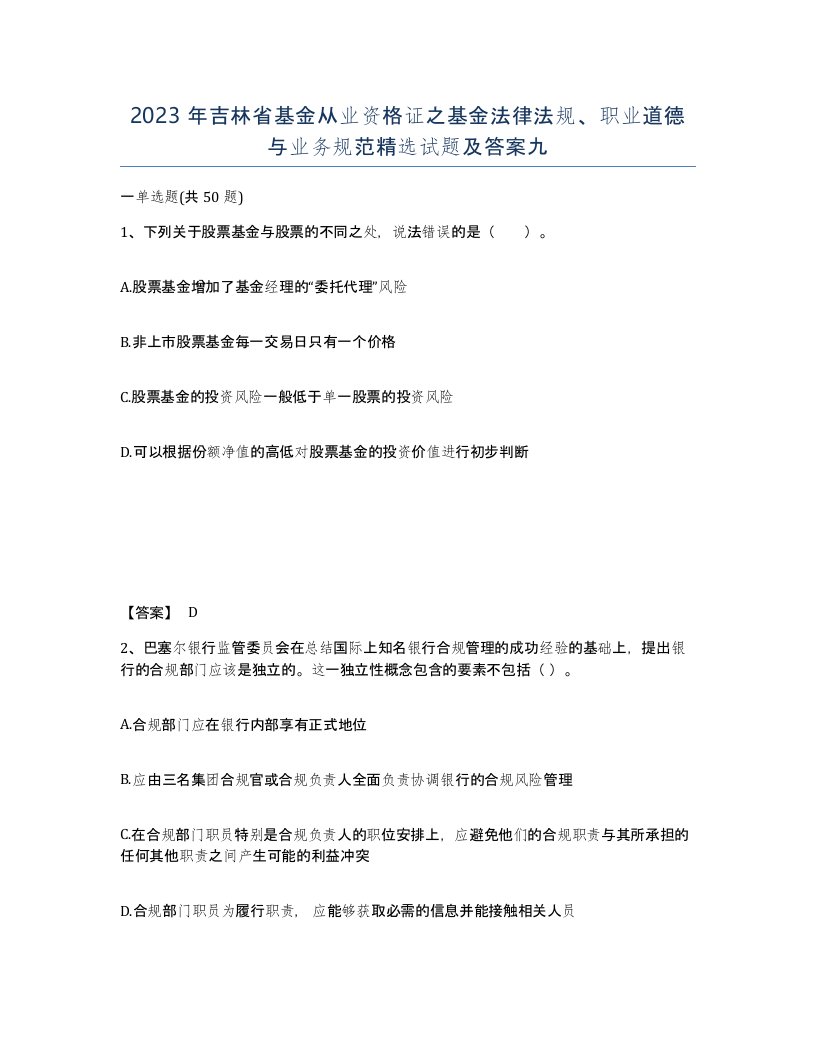 2023年吉林省基金从业资格证之基金法律法规、职业道德与业务规范精选试题及答案九

一单选题(共50题)

1、下列关于股票基金与股票的不同之处，说法错误的是（ ）。

A.股票基金增加了基金经理的“委托代理”风险

B.非上市股票基金每一交易日只有一个价格

C.股票基金的投资风险一般低于单一股票的投资风险

D.可以根据份额净值的高低对股票基金的投资价值进行初步判断

【答案】 D

2、巴塞尔银行监管委员会在总结国际上知名银行合规管理的成功经验的基础上，提出银行的合规部门应该是独立的。这一独立性概念包含的要素不包括（ ）。

A.合规部门应在银行内部享有正式地位

B.应由三名集团合规官或合规负责人全面负责协调银行的合规风险管理

C.在合规部门职员特别是合规负责人的职位安排上，应避免他们的合规职责与其所承担的任何其他职责之间产生可能的利益冲突

D.合规部门职员为履行职责，应能够获取必需的信息并能接触相关人员